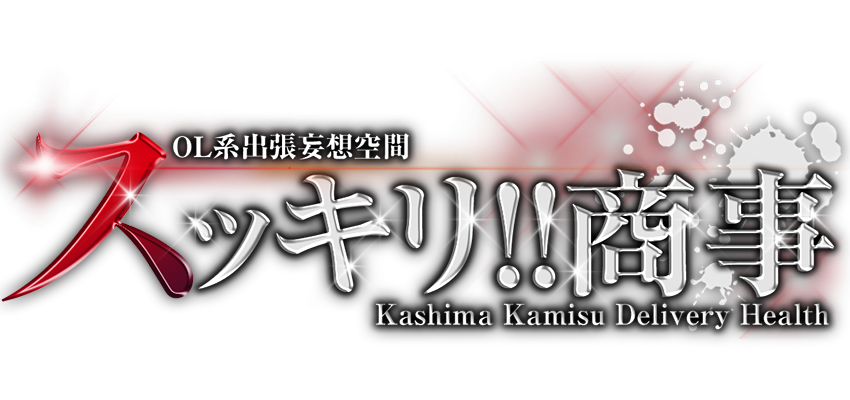 OL系出張妄想空間
スッキリ!!商事
Kashima Kamisu Delivery Health